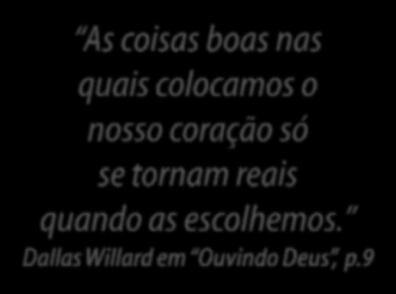 “As coisas boas nas quais colocamos o nosso coração só se tornam reais quando as escolhemos.”

Dallas Willard em “Ouvindo Deus”, p.9